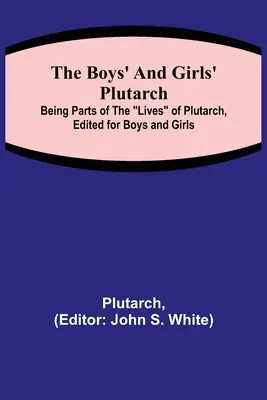 The Boys' And Girls' Plutarch

Being Parts of The "Lives" of Plutarch, Edited for Boys and Girls

Plutarch,
(Editor: John S. White)